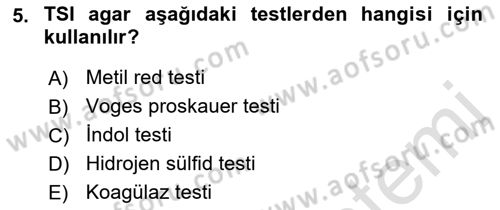 5. TSI agar aşağıdaki testlerden hangisi için kullanılır?

A) Metil red testi
B) Voges proskauer testi
C) İndol testi
D) Hidrojen sülfid testi
E) Koagülaz testi

www.aofsoru.com
www.aofsoru.com
www.aofsoru.com